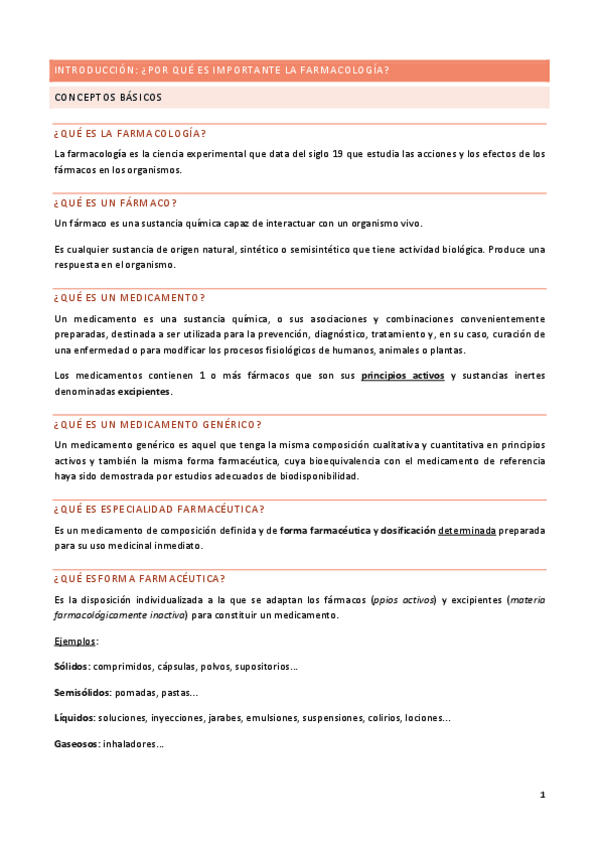 INTRODUCCIÓN: ¿POR QUÉ ES IMPORTANTE LA FARMACOLOGÍA?

CONCEPTOS BÁSICOS

¿QUÉ ES LA FARMACOLOGÍA?

La farmacología es la ciencia experimental que data del siglo 19 que estudia las acciones y los efectos de los fármacos en los organismos.

¿QUÉ ES UN FÁRMACO?

Un fármaco es una sustancia química capaz de interactuar con un organismo vivo.

Es cualquier sustancia de origen natural, sintético o semisintético que tiene actividad biológica. Produce una respuesta en el organismo.

¿QUÉ ES UN MEDICAMENTO?

Un medicamento es una sustancia química, o sus asociaciones y combinaciones convenientemente preparadas, destinada a ser utilizada para la prevención, diagnóstico, tratamiento y, en su caso, curación de una enfermedad o para modificar los procesos fisiológicos de humanos, animales o plantas.

Los medicamentos contienen 1 o más fármacos que son sus principios activos y sustancias inertes denominadas excipientes.

¿QUÉ ES UN MEDICAMENTO GENÉRICO?

Un medicamento genérico es aquel que tenga la misma composición cualitativa y cuantitativa en principios activos y también la misma forma farmacéutica, cuya bioequivalencia con el medicamento de referencia haya sido demostrada por estudios adecuados de biodisponibilidad.

¿QUÉ ES ESPECIALIDAD FARMACÉUTICA?

Es un medicamento de composición definida y de forma farmacéutica y dosificación determinada preparada para su uso medicinal inmediato.

¿QUÉ ES FORMA FARMACÉUTICA?

Es la disposición individualizada a la que se adaptan los fármacos (ppios activos) y excipientes (materia farmacológicamente inactiva) para constituir un medicamento.

Ejemplos:

Sólidos: comprimidos, cápsulas, polvos, supositorios…

Semisólidos: pomadas, pastas…

Líquidos: soluciones, inyecciones, jarabes, emulsiones, suspensiones, colirios, lociones…

Gaseosos: inhaladores…

1